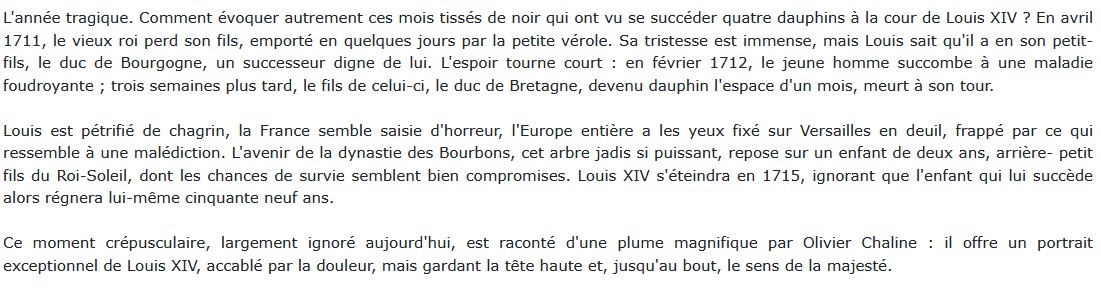 L'année tragique. Comment évoquer autrement ces mois tissés de noir qui ont vu se succéder quatre dauphins à la cour de Louis XIV ? En avril 1711, le vieux roi perd son fils, emporté en quelques jours par la petite vérole. Sa tristesse est immense, mais Louis sait qu'il a en son petit-fils, le duc de Bourgogne, un successeur digne de lui. L'espoir tourne court : en février 1712, le jeune homme succombe à une maladie foudroyante ; trois semaines plus tard, le fils de celui-ci, le duc de Bretagne, devenu dauphin l'espace d'un mois, meurt à son tour.

Louis est pétrifié de chagrin, la France semble saisie d'horreur, l'Europe entière a les yeux fixé sur Versailles en deuil, frappé par ce qui ressemble à une malédiction. L'avenir de la dynastie des Bourbons, cet arbre jadis si puissant, repose sur un enfant de deux ans, arrière- petit fils du Roi-Soleil, dont les chances de survie semblent bien compromises. Louis XIV s'éteindra en 1715, ignorant que l'enfant qui lui succède alors régnera lui-même cinquante neuf ans.

Ce moment crépusculaire, largement ignoré aujourd'hui, est raconté d'une plume magnifique par Olivier Chaline : il offre un portrait exceptionnel de Louis XIV, accablé par la douleur, mais gardant la tête haute et, jusqu'au bout, le sens de la majesté.